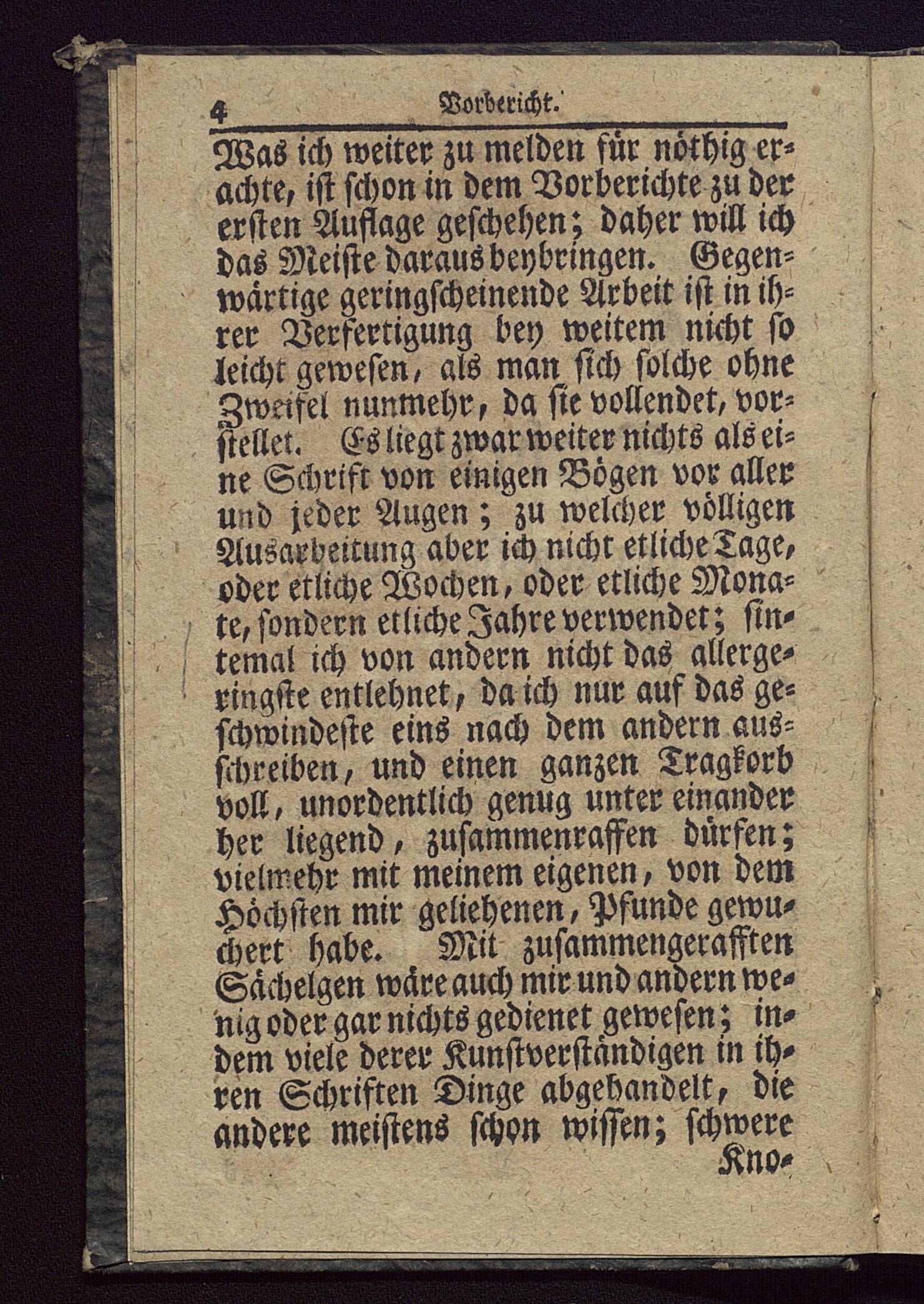 4 Vorbericht.

Was ich weiter zu melden für nöthig erachte, ist schon in dem Vorberichte zu der ersten Auflage geschehen; daher will ich das Meiste daraus beybringen. Gegenwärtige geringscheinende Arbeit ist in ihrer Verfertigung bey weitem nicht so leicht gewesen, als man sich solche ohne Zweifel nunmehr, da sie vollendet, vorstellet. Es liegt zwar weiter nichts als eine Schrift von einigen Bögen vor aller und jeder Augen; zu welcher völligen Ausarbeitung aber ich nicht etliche Tage, oder etliche Wochen, oder etliche Monate, sondern etliche Jahre verwendet; sintemal ich von andern nicht das allergeringste entlehnet, da ich nur auf das geschwindeste eins nach dem andern ausschreiben, und einen ganzen Tragkorb voll, unordentlich genug unter einander her liegend, zusammenraffen dürfen; vielmehr mit meinem eigenen, von dem Höchsten mir geliehenen, Pfunde gewuchert habe. Mit zusammengerafften Sächelgen wäre auch mir und andern wenig oder gar nichts gedienet gewesen; indem viele derer Kunstverständigen in ihren Schriften Dinge abgehandelt, die andere meistens schon wissen; schwere

Kno-